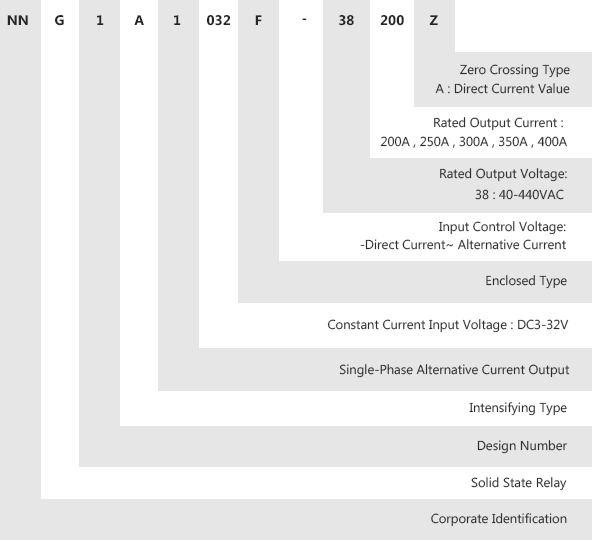 NN G 1 A 1 032 F - 38 200 Z

Zero Crossing Type
A : Direct Current Value

Rated Output Current :
200A , 250A , 300A , 350A , 400A

Rated Output Voltage:
38 : 40-440VAC

Input Control Voltage:
-Direct Current~ Alternative Current

Enclosed Type

Constant Current Input Voltage : DC3-32V

Single-Phase Alternative Current Output

Intensifying Type

Design Number

Solid State Relay

Corporate Identification